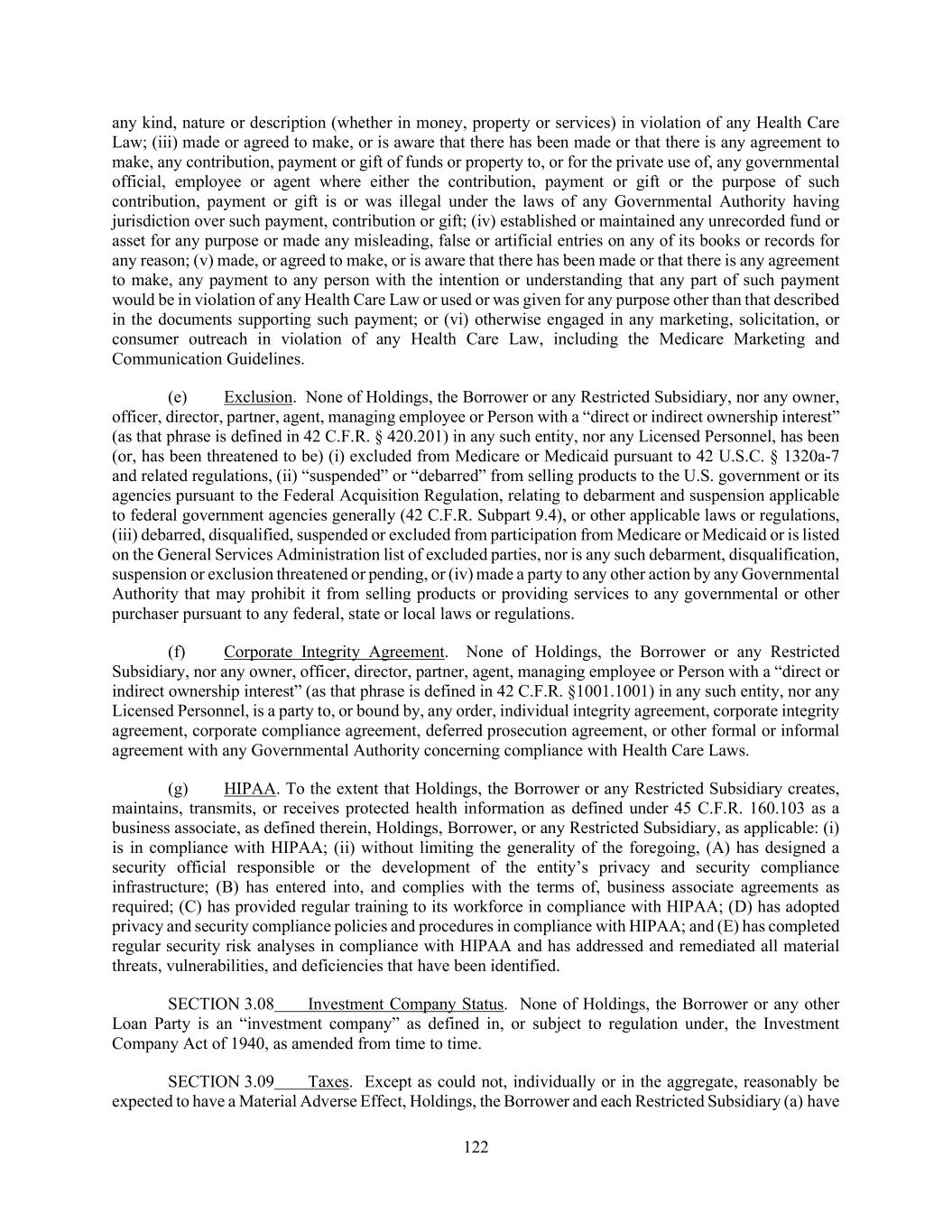 any kind, nature or description (whether in money, property or services) in violation of any Health Care Law; (iii) made or agreed to make, or is aware that there has been made or that there is any agreement to make, any contribution, payment or gift of funds or property to, or for the private use of, any governmental official, employee or agent where either the contribution, payment or gift or the purpose of such contribution, payment or gift is or was illegal under the laws of any Governmental Authority having jurisdiction over such payment, contribution or gift; (iv) established or maintained any unrecorded fund or asset for any purpose or made any misleading, false or artificial entries on any of its books or records for any reason; (v) made, or agreed to make, or is aware that there has been made or that there is any agreement to make, any payment to any person with the intention or understanding that any part of such payment would be in violation of any Health Care Law or used or was given for any purpose other than that described in the documents supporting such payment; or (vi) otherwise engaged in any marketing, solicitation, or consumer outreach in violation of any Health Care Law, including the Medicare Marketing and Communication Guidelines.

(e) Exclusion. None of Holdings, the Borrower or any Restricted Subsidiary, nor any owner, officer, director, partner, agent, managing employee or Person with a “direct or indirect ownership interest” (as that phrase is defined in 42 C.F.R. § 420.201) in any such entity, nor any Licensed Personnel, has been (or, has been threatened to be) (i) excluded from Medicare or Medicaid pursuant to 42 U.S.C. § 1320a-7 and related regulations, (ii) “suspended” or “debarred” from selling products to the U.S. government or its agencies pursuant to the Federal Acquisition Regulation, relating to debarment and suspension applicable to federal government agencies generally (42 C.F.R. Subpart 9.4), or other applicable laws or regulations, (iii) debarred, disqualified, suspended or excluded from participation from Medicare or Medicaid or is listed on the General Services Administration list of excluded parties, nor is any such debarment, disqualification, suspension or exclusion threatened or pending, or (iv) made a party to any other action by any Governmental Authority that may prohibit it from selling products or providing services to any governmental or other purchaser pursuant to any federal, state or local laws or regulations.

(f) Corporate Integrity Agreement. None of Holdings, the Borrower or any Restricted Subsidiary, nor any owner, officer, director, partner, agent, managing employee or Person with a “direct or indirect ownership interest” (as that phrase is defined in 42 C.F.R. §1001.1001) in any such entity, nor any Licensed Personnel, is a party to, or bound by, any order, individual integrity agreement, corporate integrity agreement, corporate compliance agreement, deferred prosecution agreement, or other formal or informal agreement with any Governmental Authority concerning compliance with Health Care Laws.

(g) HIPAA. To the extent that Holdings, the Borrower or any Restricted Subsidiary creates, maintains, transmits, or receives protected health information as defined under 45 C.F.R. 160.103 as a business associate, as defined therein, Holdings, Borrower, or any Restricted Subsidiary, as applicable: (i) is in compliance with HIPAA; (ii) without limiting the generality of the foregoing, (A) has designed a security official responsible or the development of the entity’s privacy and security compliance infrastructure; (B) has entered into, and complies with the terms of, business associate agreements as required; (C) has provided regular training to its workforce in compliance with HIPAA; (D) has adopted privacy and security compliance policies and procedures in compliance with HIPAA; and (E) has completed regular security risk analyses in compliance with HIPAA and has addressed and remediated all material threats, vulnerabilities, and deficiencies that have been identified.

SECTION 3.08 Investment Company Status. None of Holdings, the Borrower or any other Loan Party is an “investment company” as defined in, or subject to regulation under, the Investment Company Act of 1940, as amended from time to time.

SECTION 3.09 Taxes. Except as could not, individually or in the aggregate, reasonably be expected to have a Material Adverse Effect, Holdings, the Borrower and each Restricted Subsidiary (a) have

122